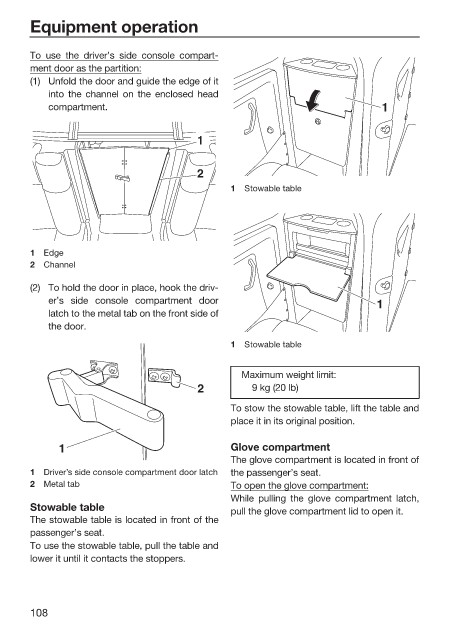 Equipment operation

To use the driver's side console compartment door as the partition:
(1) Unfold the door and guide the edge of it into the channel on the enclosed head compartment.

1
2

1 Edge
2 Channel

(2) To hold the door in place, hook the driver's side console compartment door latch to the metal tab on the front side of the door.

2
1

1 Driver's side console compartment door latch
2 Metal tab

Stowable table
The stowable table is located in front of the passenger's seat.
To use the stowable table, pull the table and lower it until it contacts the stoppers.

1

1 Stowable table

1

1 Stowable table

Maximum weight limit:
9 kg (20 lb)

To stow the stowable table, lift the table and place it in its original position.

Glove compartment
The glove compartment is located in front of the passenger's seat.
To open the glove compartment:
While pulling the glove compartment latch, pull the glove compartment lid to open it.

108